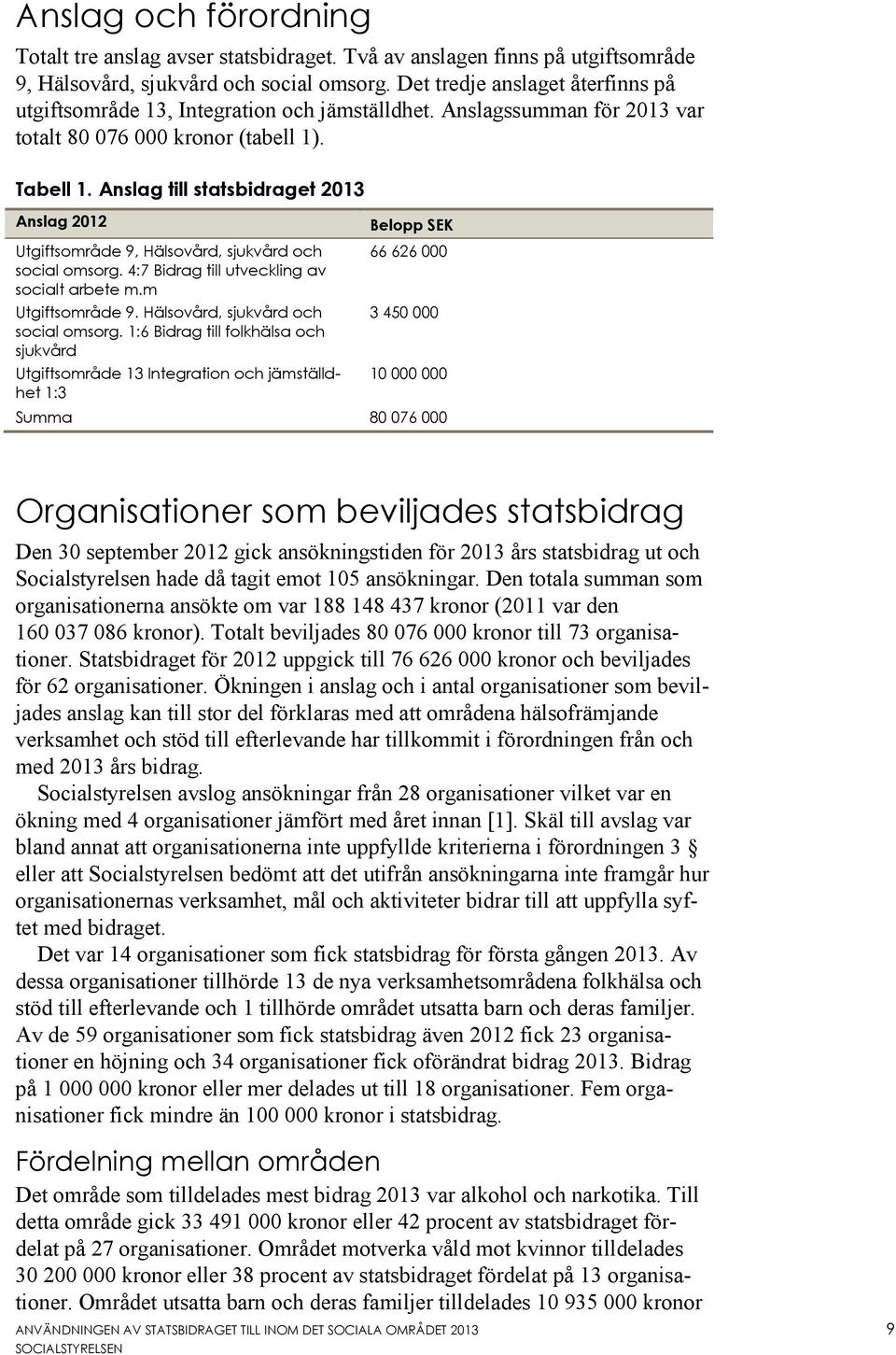 Anslag och förordning

Totalt tre anslag avser statsbidraget. Två av anslagen finns på utgiftsområde 9, Hälsovård, sjukvård och social omsorg. Det tredje anslaget återfinns på utgiftsområde 13, Integration och jämställdhet. Anslagssumman för 2013 var totalt 80 076 000 kronor (tabell 1).

Tabell 1. Anslag till statsbidraget 2013

| Anslag 2012 | Belopp SEK |
|---|---|
| Utgiftsområde 9, Hälsovård, sjukvård och social omsorg. 4:7 Bidrag till utveckling av socialt arbete m.m | 66 626 000 |
| Utgiftsområde 9. Hälsovård, sjukvård och social omsorg. 1:6 Bidrag till folkhälsa och sjukvård | 3 450 000 |
| Utgiftsområde 13 Integration och jämställdhet 1:3 | 10 000 000 |
| Summa | 80 076 000 |

Organisationer som beviljades statsbidrag

Den 30 september 2012 gick ansökningstiden för 2013 års statsbidrag ut och Socialstyrelsen hade då tagit emot 105 ansökningar. Den totala summan som organisationerna ansökte om var 188 148 437 kronor (2011 var den 160 037 086 kronor). Totalt beviljades 80 076 000 kronor till 73 organisationer. Statsbidraget för 2012 uppgick till 76 626 000 kronor och beviljades för 62 organisationer. Ökningen i anslag och i antal organisationer som beviljades anslag kan till stor del förklaras med att områdena hälsofrämjande verksamhet och stöd till efterlevande har tillkommit i förordningen från och med 2013 års bidrag.

Socialstyrelsen avslog ansökningar från 28 organisationer vilket var en ökning med 4 organisationer jämfört med året innan [1]. Skäl till avslag var bland annat att organisationerna inte uppfyllde kriterierna i förordningen 3 § eller att Socialstyrelsen bedömt att det utifrån ansökningarna inte framgår hur organisationernas verksamhet, mål och aktiviteter bidrar till att uppfylla syftet med bidraget.

Det var 14 organisationer som fick statsbidrag för första gången 2013. Av dessa organisationer tillhörde 13 de nya verksamhetsområdena folkhälsa och stöd till efterlevande och 1 tillhörde området utsatta barn och deras familjer. Av de 59 organisationer som fick statsbidrag även 2012 fick 23 organisationer en höjning och 34 organisationer fick oförändrat bidrag 2013. Bidrag på 1 000 000 kronor eller mer delades ut till 18 organisationer. Fem organisationer fick mindre än 100 000 kronor i statsbidrag.

Fördelning mellan områden

Det område som tilldelades mest bidrag 2013 var alkohol och narkotika. Till detta område gick 33 491 000 kronor eller 42 procent av statsbidraget fördelat på 27 organisationer. Området motverka våld mot kvinnor tilldelades 30 200 000 kronor eller 38 procent av statsbidraget fördelat på 13 organisationer. Området utsatta barn och deras familjer tilldelades 10 935 000 kronor

ANVÄNDNINGEN AV STATSBIDRAGET TILL INOM DET SOCIALA OMRÅDET 2013
SOCIALSTYRELSEN
9